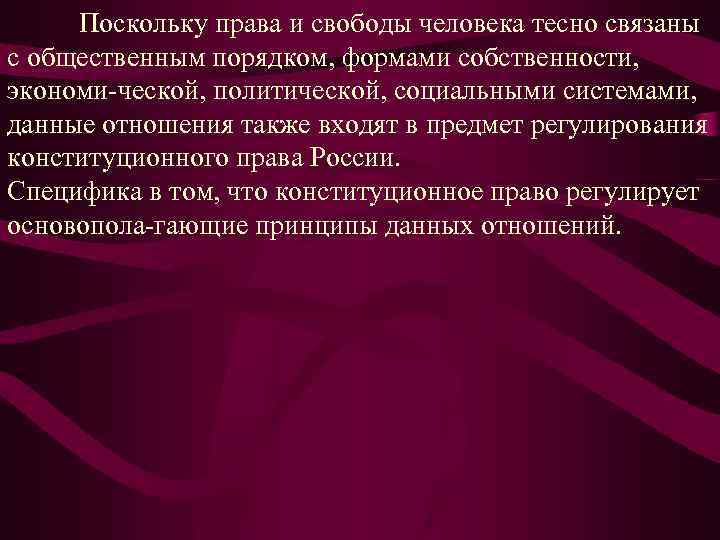 Поскольку права и свободы человека тесно связаны с общественным порядком, формами собственности, экономи-ческой, политической, социальными системами, данные отношения также входят в предмет регулирования конституционного права России.
Специфика в том, что конституционное право регулирует основопола-гающие принципы данных отношений.